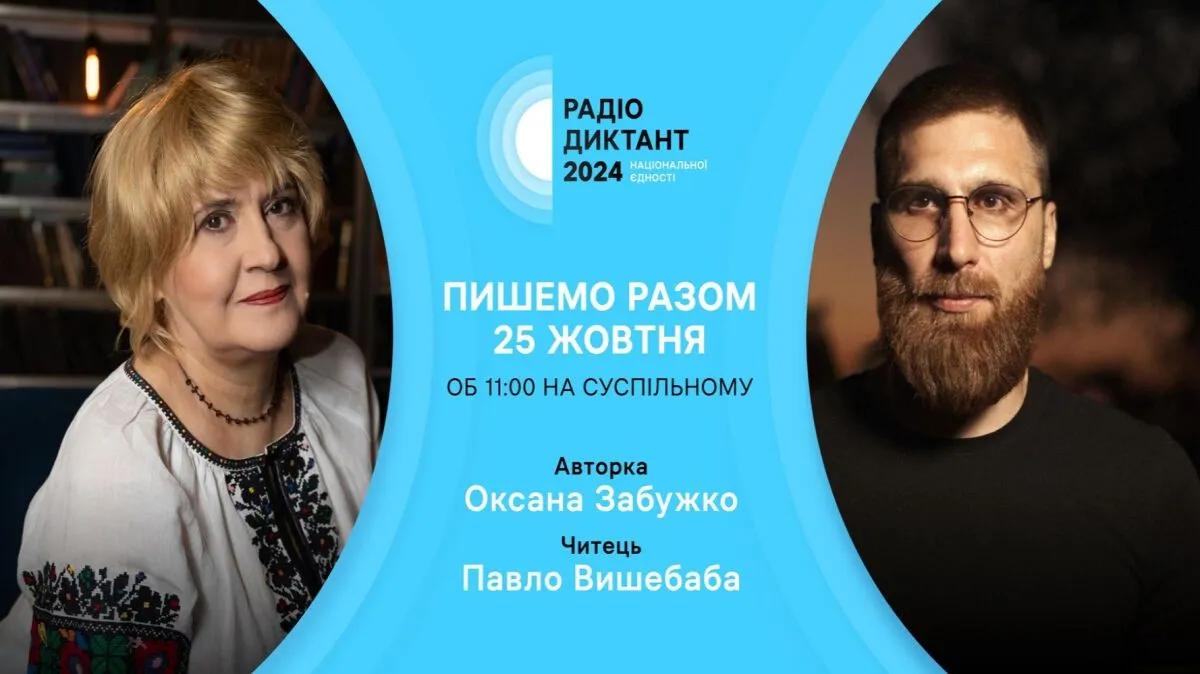 РАДІО
ДИКТАНТ
2024 НАЦІОНАЛЬНОЇ ЄДНОСТІ

ПИШЕМО РАЗОМ
25 ЖОВТНЯ
ОБ 11:00 НА СУСПІЛЬНОМУ

Авторка
Оксана Забужко
Читець
Павло Вишебаба